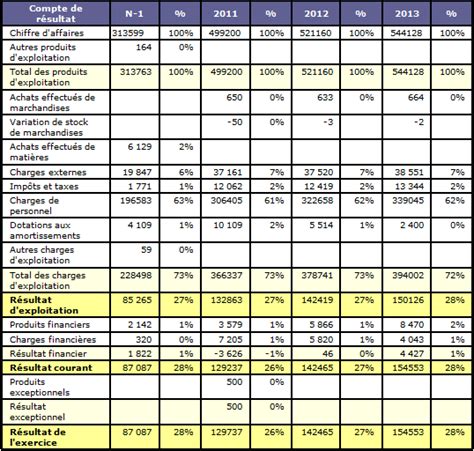 | Compte de résultat | N-1 | % | 2011 | % | 2012 | % | 2013 | % |
|---|---|---|---|---|---|---|---|---|
| Chiffre d'affaires | 313599 | 100% | 499200 | 100% | 521160 | 100% | 544128 | 100% |
| Autres produits d'exploitation | 164 | 0% | | | | | | |
| Total des produits d'exploitation | 313763 | 100% | 499200 | 100% | 521160 | 100% | 544128 | 100% |
| Achats effectués de marchandises | | | 650 | 0% | 633 | 0% | 664 | 0% |
| Variation de stock de marchandises | | | -50 | 0% | -3 | | -2 | |
| Achats effectués de matières | 6 129 | 2% | | | | | | |
| Charges externes | 19 847 | 6% | 37 161 | 7% | 37 520 | 7% | 38 551 | 7% |
| Impôts et taxes | 1 771 | 1% | 12 062 | 2% | 12 419 | 2% | 13 344 | 2% |
| Charges de personnel | 196583 | 63% | 306405 | 61% | 322658 | 62% | 339045 | 62% |
| Dotations aux amortissements | 4 109 | 1% | 10 109 | 2% | 5 514 | 1% | 2 400 | 0% |
| Autres charges d'exploitation | 59 | 0% | | | | | | |
| Total des charges d'exploitation | 228498 | 73% | 366337 | 73% | 378741 | 73% | 394002 | 72% |
| Résultat d'exploitation | 85 265 | 27% | 132863 | 27% | 142419 | 27% | 150126 | 28% |
| Produits financiers | 2 142 | 1% | 3 579 | 1% | 5 866 | 1% | 8 470 | 2% |
| Charges financières | 320 | 0% | 7 205 | 1% | 5 820 | 1% | 4 043 | 1% |
| Résultat financier | 1 822 | 1% | -3 626 | -1% | 46 | 0% | 4 427 | 1% |
| Résultat courant | 87 087 | 28% | 129237 | 26% | 142465 | 27% | 154553 | 28% |
| Produits exceptionnels | | | 500 | 0% | | | | |
| Résultat exceptionnel | | | 500 | 0% | | | | |
| Résultat de l'exercice | 87 087 | 28% | 129737 | 26% | 142465 | 27% | 154553 | 28% |